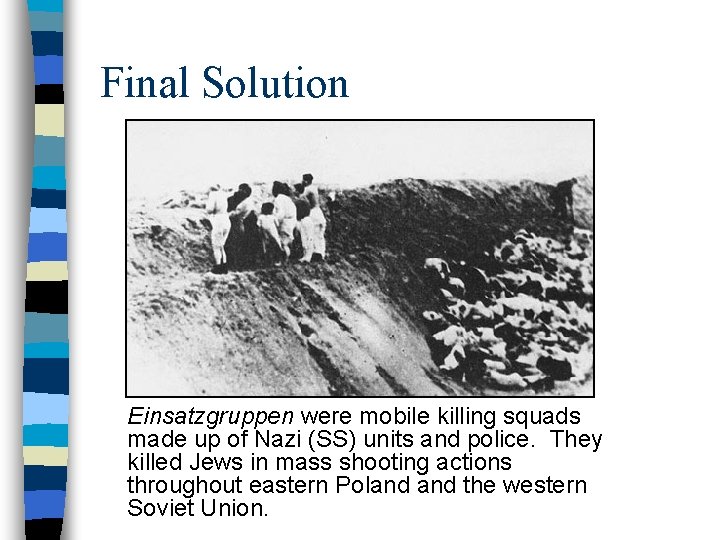 Final Solution

Einsatzgruppen were mobile killing squads made up of Nazi (SS) units and police. They killed Jews in mass shooting actions throughout eastern Poland and the western Soviet Union.